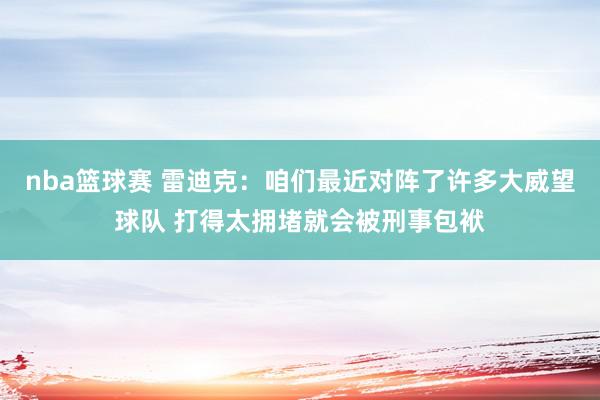 nba篮球赛 雷迪克：咱们最近对阵了许多大威望球队 打得太拥堵就会被刑事包袱